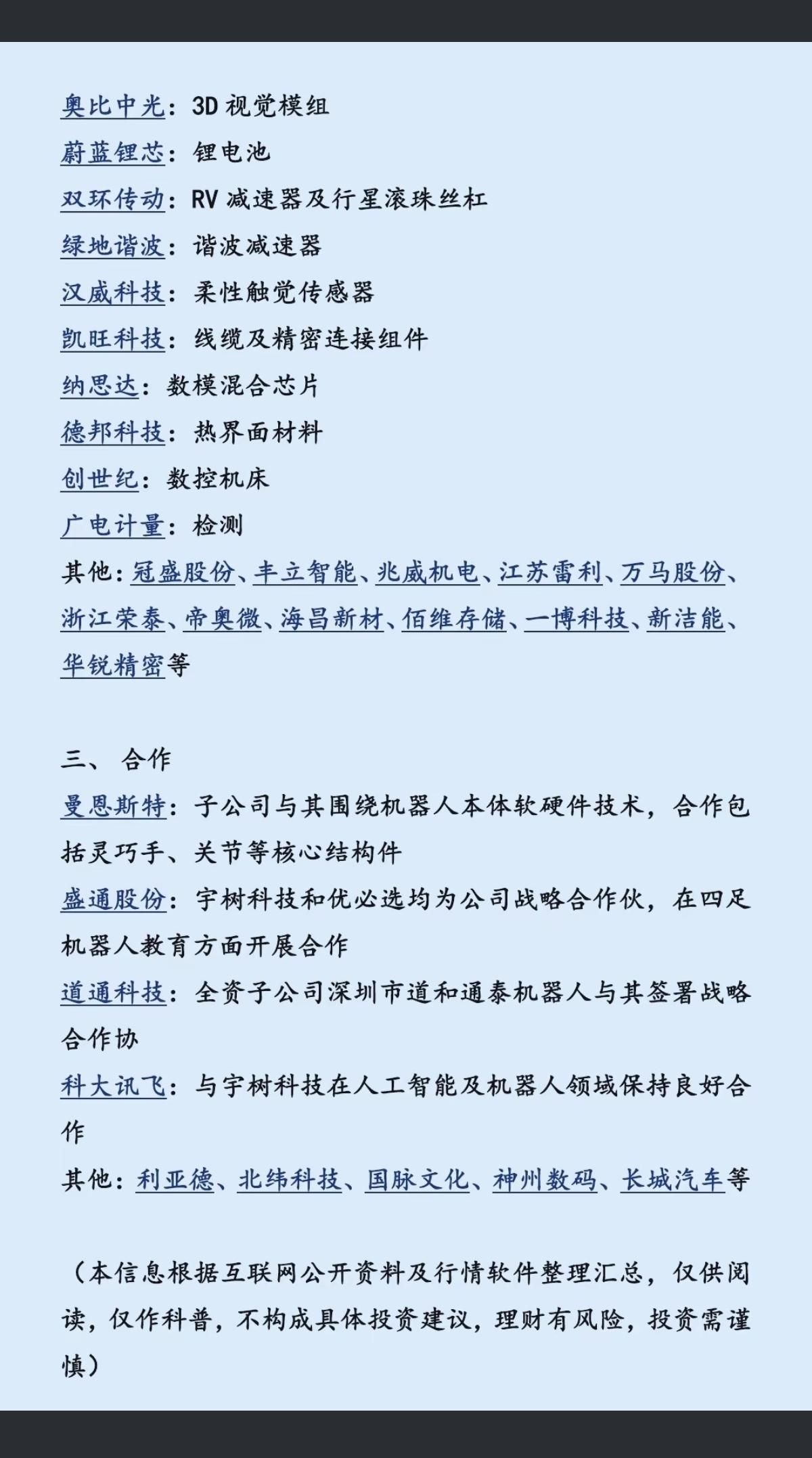 奥比中光：3D 视觉模组
蔚蓝锂芯：锂电池
双环传动：RV 减速器及行星滚珠丝杠
绿地谐波：谐波减速器
汉威科技：柔性触觉传感器
凯旺科技：线缆及精密连接组件
纳思达：数模混合芯片
德邦科技：热界面材料
创世纪：数控机床
广电计量：检测
其他：冠盛股份、丰立智能、兆威机电、江苏雷利、万马股份、浙江荣泰、帝奥微、海昌新材、佰维存储、一博科技、新洁能、华锐精密等

三、 合作
曼恩斯特：子公司与其围绕机器人本体软硬件技术，合作包括灵巧手、关节等核心结构件
盛通股份：宇树科技和优必选均为公司战略合作伙，在四足机器人教育方面开展合作
道通科技：全资子公司深圳市道和通泰机器人与其签署战略合作协
科大讯飞：与宇树科技在人工智能及机器人领域保持良好合作
其他：利亚德、北纬科技、国脉文化、神州数码、长城汽车等

（本信息根据互联网公开资料及行情软件整理汇总，仅供阅读，仅作科普，不构成具体投资建议，理财有风险，投资需谨慎）